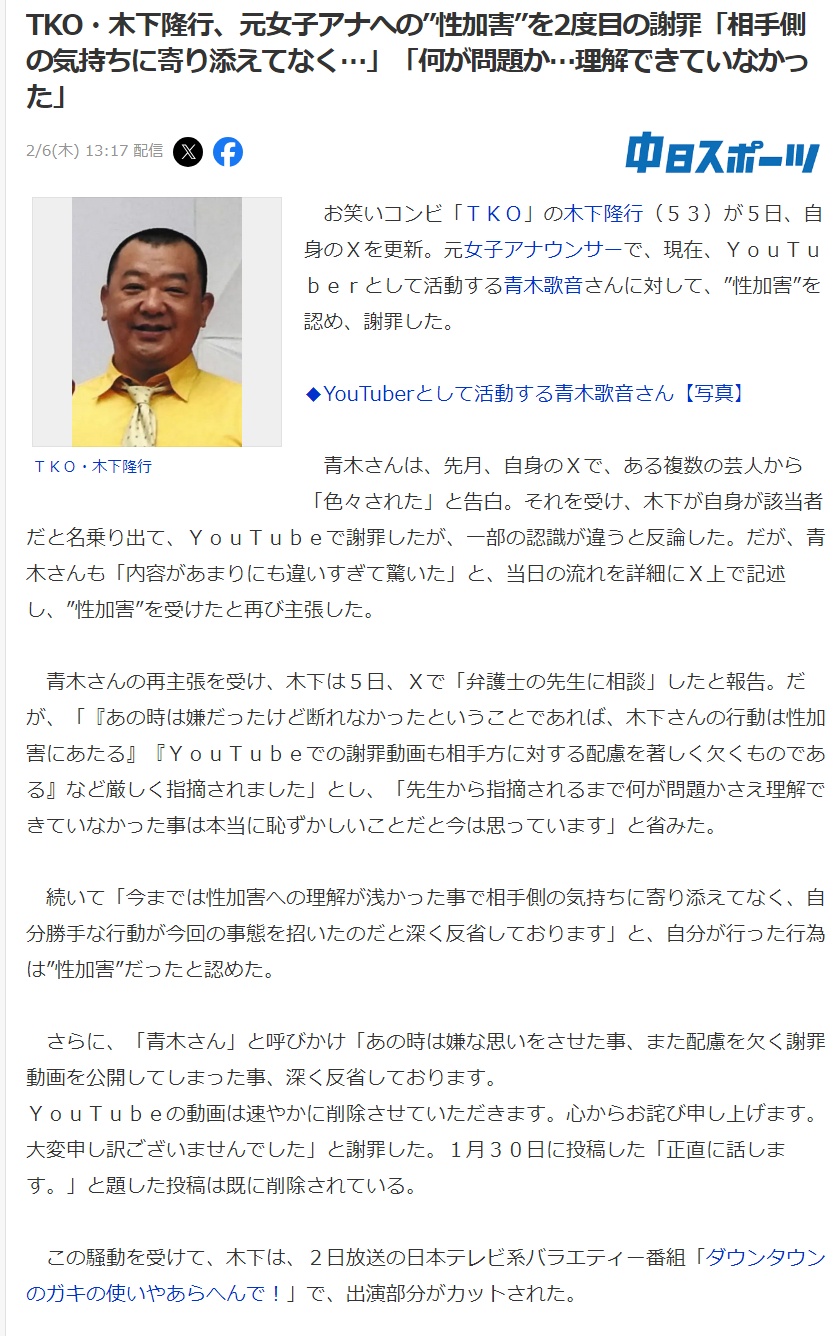 TKO・木下隆行、元女子アナへの”性加害”を2度目の謝罪「相手側の気持ちに寄り添えてなく…」「何が問題か…理解できていなかった」

2/6(木) 13:17 配信

中日スポーツ

ＴＫＯ・木下隆行

お笑いコンビ「ＴＫＯ」の木下隆行（５３）が５日、自身のＸを更新。元女子アナウンサーで、現在、ＹｏｕＴｕｂｅｒとして活動する青木歌音さんに対して、”性加害”を認め、謝罪した。

◆YouTuberとして活動する青木歌音さん【写真】

青木さんは、先月、自身のＸで、ある複数の芸人から「色々された」と告白。それを受け、木下が自身が該当者だと名乗り出て、ＹｏｕＴｕｂｅで謝罪したが、一部の認識が違うと反論した。だが、青木さんも「内容があまりにも違いすぎて驚いた」と、当日の流れを詳細にＸ上で記述し、”性加害”を受けたと再び主張した。

青木さんの再主張を受け、木下は５日、Ｘで「弁護士の先生に相談」したと報告。だが、「『あの時は嫌だったけど断れなかったということであれば、木下さんの行動は性加害にあたる』『ＹｏｕＴｕｂｅでの謝罪動画も相手方に対する配慮を著しく欠くものである』など厳しく指摘されました」とし、「先生から指摘されるまで何が問題かさえ理解できていなかった事は本当に恥ずかしいことだと今は思っています」と省みた。

続いて「今までは性加害への理解が浅かった事で相手側の気持ちに寄り添えてなく、自分勝手な行動が今回の事態を招いたのだと深く反省しております」と、自分が行った行為は”性加害”だったと認めた。

さらに、「青木さん」と呼びかけ「あの時は嫌な思いをさせた事、また配慮を欠く謝罪動画を公開してしまった事、深く反省しております。
ＹｏｕＴｕｂｅの動画は速やかに削除させていただきます。心からお詫び申し上げます。大変申し訳ございませんでした」と謝罪した。１月３０日に投稿した「正直に話します。」と題した投稿は既に削除されている。

この騒動を受けて、木下は、２日放送の日本テレビ系バラエティー番組「ダウンタウンのガキの使いやあらへんで！」で、出演部分がカットされた。